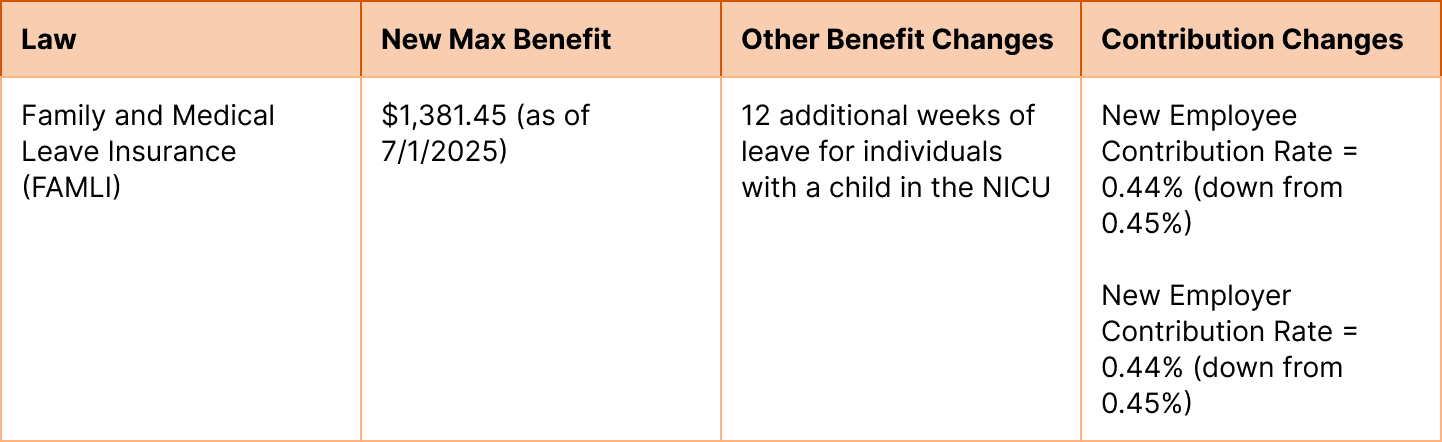 | Law | New Max Benefit | Other Benefit Changes | Contribution Changes |
|---|---|---|---|
| Family and Medical Leave Insurance (FAMLI) | $1,381.45 (as of 7/1/2025) | 12 additional weeks of leave for individuals with a child in the NICU | New Employee Contribution Rate = 0.44% (down from 0.45%) New Employer Contribution Rate = 0.44% (down from 0.45%) |